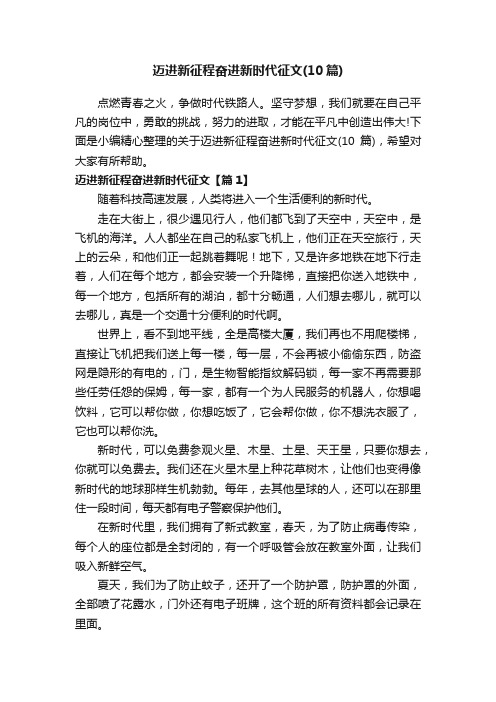 迈进新征程奋进新时代征文(10篇)

点燃青春之火，争做时代铁路人。坚守梦想，我们就要在自己平凡的岗位中，勇敢的挑战，努力的进取，才能在平凡中创造出伟大!下面是小编精心整理的关于迈进新征程奋进新时代征文(10 篇)，希望对大家有所帮助。

迈进新征程奋进新时代征文【篇1】

随着科技高速发展，人类将进入一个生活便利的新时代。

走在大街上，很少遇见行人，他们都飞到了天空中，天空中，是飞机的海洋。人人都坐在自己的私家飞机上，他们正在天空旅行，天上的云朵，和他们正一起跳着舞呢！地下，又是许多地铁在地下行走着，人们在每个地方，都会安装一个升降梯，直接把你送入地铁中，每一个地方，包括所有的湖泊，都十分畅通，人们想去哪儿，就可以去哪儿，真是一个交通十分便利的时代啊。

世界上，看不到地平线，全是高楼大厦，我们再也不用爬楼梯，直接让飞机把我们送上每一楼，每一层，不会再被小偷偷东西，防盗网是隐形的有电的，门，是生物智能指纹解码锁，每一家不再需要那些任劳任怨的保姆，每一家，都有一个为人民服务的机器人，你想喝饮料，它可以帮你做，你想吃饭了，它会帮你做，你不想洗衣服了，它也可以帮你洗。

新时代，可以免费参观火星、木星、土星、天王星，只要你想去，你就可以免费去。我们还在火星木星上种花草树木，让他们也变得像新时代的地球那样生机勃勃。每年，去其他星球的人，还可以在那里住一段时间，每天都有电子警察保护他们。

在新时代里，我们拥有了新式教室，春天，为了防止病毒传染，每个人的座位都是全封闭的，有一个呼吸管会放在教室外面，让我们吸入新鲜空气。

夏天，我们为了防止蚊子，还开了一个防护罩，防护罩的外面，全部喷了花露水，门外还有电子班牌，这个班的所有资料都会记录在里面。